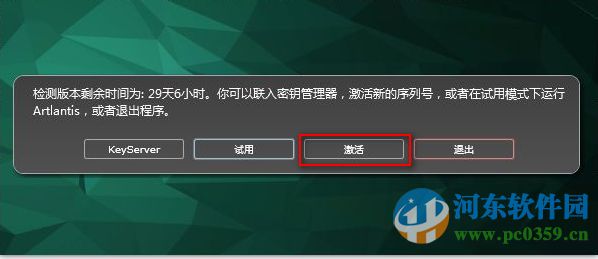 检测版本剩余时间为: 29天6小时。你可以联入密钥管理器，激活新的序列号，或者在试用模式下运行Artlantis，或者退出程序。

KeyServer
试用
激活
退出

河东软件园
www.pc0359.cn